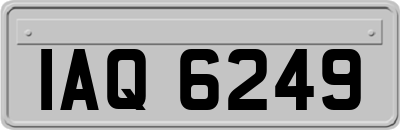 IAQ 6249